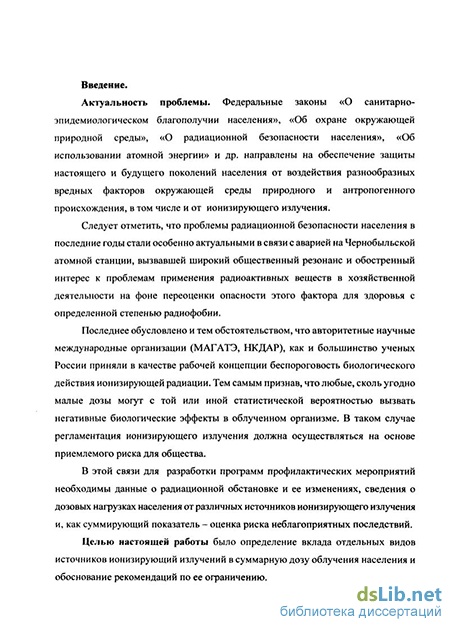 Введение.

Актуальность проблемы. Федеральные законы «О санитарно-эпидемиологическом благополучии населения», «Об охране окружающей природной среды», «О радиационной безопасности населения», «Об использовании атомной энергии» и др. направлены на обеспечение защиты настоящего и будущего поколений населения от воздействия разнообразных вредных факторов окружающей среды природного и антропогенного происхождения, в том числе и от ионизирующего излучения.

Следует отметить, что проблемы радиационной безопасности населения в последние годы стали особенно актуальными в связи с аварией на Чернобыльской атомной станции, вызвавшей широкий общественный резонанс и обостренный интерес к проблемам применения радиоактивных веществ в хозяйственной деятельности на фоне переоценки опасности этого фактора для здоровья с определенной степенью радиофобии.

Последнее обусловлено и тем обстоятельством, что авторитетные научные международные организации (МАГАТЭ, НКДАР), как и большинство ученых России приняли в качестве рабочей концепции беспороговость биологического действия ионизирующей радиации. Тем самым признав, что любые, сколь угодно малые дозы могут с той или иной статистической вероятностью вызвать негативные биологические эффекты в облученном организме. В таком случае регламентация ионизирующего излучения должна осуществляться на основе приемлемого риска для общества.

В этой связи для разработки программ профилактических мероприятий необходимы данные о радиационной обстановке и ее изменениях, сведения о дозовых нагрузках населения от различных источников ионизирующего излучения и, как суммирующий показатель – оценка риска неблагоприятных последствий.

Целью настоящей работы было определение вклада отдельных видов источников ионизирующий излучений в суммарную дозу облучения населения и обоснование рекомендаций по ее ограничению.

dsLib.net
библиотека диссертаций